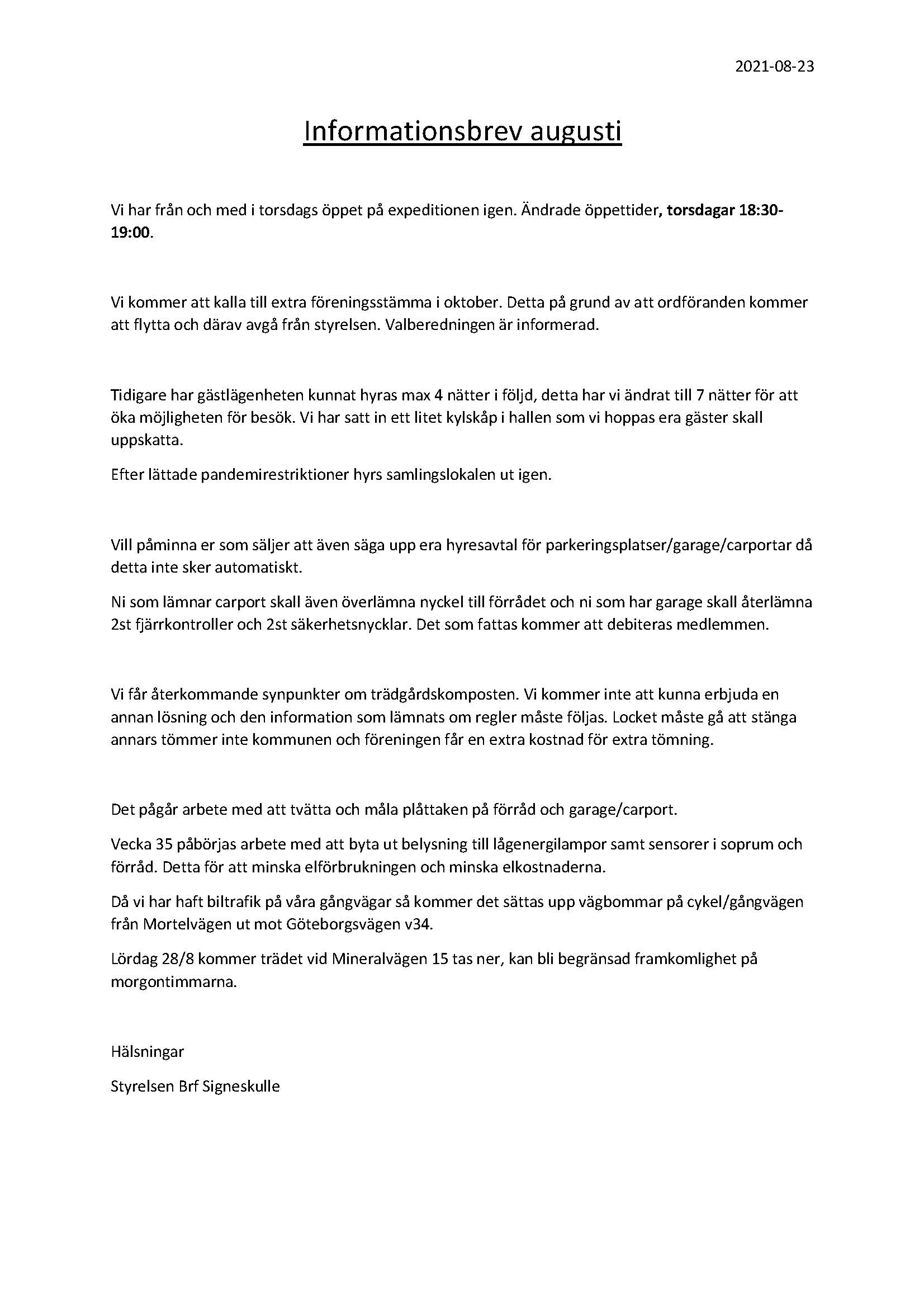 2021-08-23

Informationsbrev augusti

Vi har från och med i torsdags öppet på expeditionen igen. Ändrade öppettider, torsdagar 18:30-19:00.

Vi kommer att kalla till extra föreningsstämma i oktober. Detta på grund av att ordföranden kommer att flytta och därav avgå från styrelsen. Valberedningen är informerad.

Tidigare har gästlägenheten kunnat hyras max 4 nätter i följd, detta har vi ändrat till 7 nätter för att öka möjligheten för besök. Vi har satt in ett litet kylskåp i hallen som vi hoppas era gäster skall uppskatta.

Efter lättade pandemirestriktioner hyrs samlingslokalen ut igen.

Vill påminna er som säljer att även säga upp era hyresavtal för parkeringsplatser/garage/carportar då detta inte sker automatiskt.

Ni som lämnar carport skall även överlämna nyckel till förrådet och ni som har garage skall återlämna 2st fjärrkontroller och 2st säkerhetsnycklar. Det som fattas kommer att debiteras medlemmen.

Vi får återkommande synpunkter om trädgårdskomposten. Vi kommer inte att kunna erbjuda en annan lösning och den information som lämnats om regler måste följas. Locket måste gå att stänga annars tömmer inte kommunen och föreningen får en extra kostnad för extra tömning.

Det pågår arbete med att tvätta och måla plåttaken på förråd och garage/carport.

Vecka 35 påbörjas arbete med att byta ut belysning till lågenergilampor samt sensorer i soprum och förråd. Detta för att minska elförbrukningen och minska elkostnaderna.

Då vi har haft biltrafik på våra gångvägar så kommer det sättas upp vägbommar på cykel/gångvägen från Mortelvägen ut mot Göteborgsvägen v34.

Lördag 28/8 kommer trädet vid Mineralvägen 15 tas ner, kan bli begränsad framkomlighet på morgontimmarna.

Hälsningar

Styrelsen Brf Signeskulle